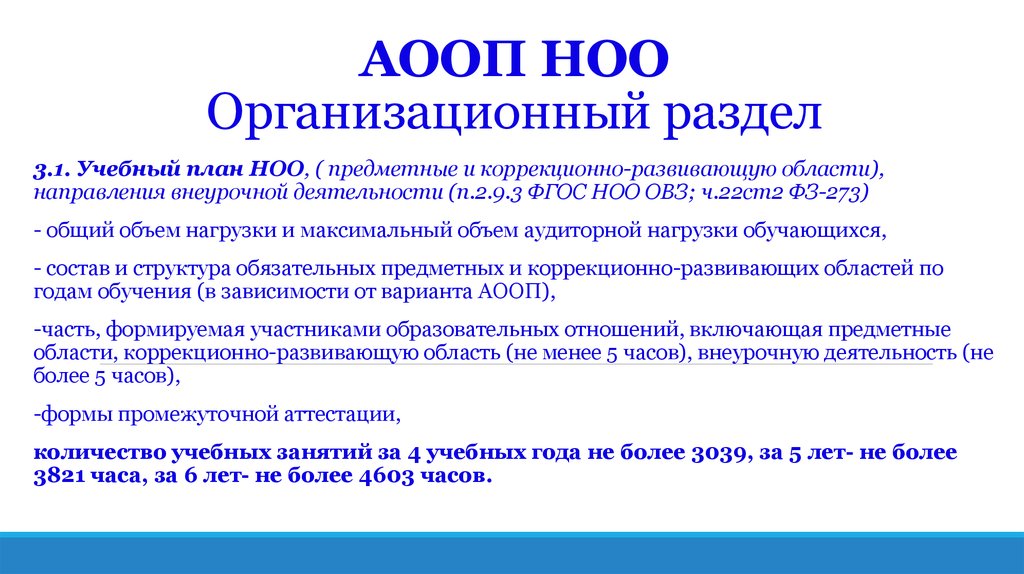 АООП НОО
Организационный раздел

3.1. Учебный план НОО, ( предметные и коррекционно-развивающую области), направления внеурочной деятельности (п.2.9.3 ФГОС НОО ОВЗ; ч.22ст2 ФЗ-273)

- общий объем нагрузки и максимальный объем аудиторной нагрузки обучающихся,

- состав и структура обязательных предметных и коррекционно-развивающих областей по годам обучения (в зависимости от варианта АООП),

-часть, формируемая участниками образовательных отношений, включающая предметные области, коррекционно-развивающую область (не менее 5 часов), внеурочную деятельность (не более 5 часов),

-формы промежуточной аттестации,

количество учебных занятий за 4 учебных года не более 3039, за 5 лет- не более 3821 часа, за 6 лет- не более 4603 часов.